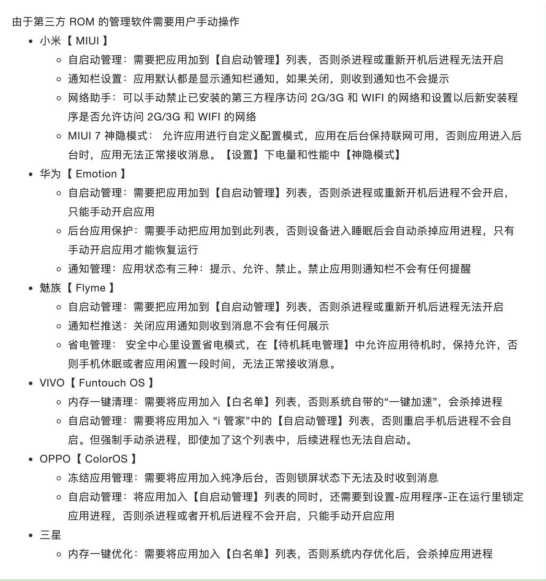 由于第三方 ROM 的管理软件需要用户手动操作

- 小米【 MIUI 】
  - 自启动管理：需要把应用加到【自启动管理】列表，否则杀进程或重新开机后进程无法开启
  - 通知栏设置：应用默认都是显示通知栏通知，如果关闭，则收到通知也不会提示
  - 网络助手：可以手动禁止已安装的第三方程序访问 2G/3G 和 WIFI 的网络和设置以后新安装程序是否允许访问 2G/3G 和 WIFI 的网络
  - MIUI 7 神隐模式： 允许应用进行自定义配置模式，应用在后台保持联网可用，否则应用进入后台时，应用无法正常接收消息。【设置】下电量和性能中【神隐模式】
- 华为【 Emotion 】
  - 自启动管理：需要把应用加到【自启动管理】列表，否则杀进程或重新开机后进程不会开启，只能手动开启应用
  - 后台应用保护：需要手动把应用加到此列表，否则设备进入睡眠后会自动杀掉应用进程，只有手动开启应用才能恢复运行
  - 通知管理：应用状态有三种：提示、允许、禁止。禁止应用则通知栏不会有任何提醒
- 魅族【 Flyme 】
  - 自启动管理：需要把应用加到【自启动管理】列表，否则杀进程或重新开机后进程无法开启
  - 通知栏推送：关闭应用通知则收到消息不会有任何展示
  - 省电管理： 安全中心里设置省电模式，在【待机耗电管理】中允许应用待机时，保持允许，否则手机休眠或者应用闲置一段时间，无法正常接收消息。
- VIVO【 Funtouch OS 】
  - 内存一键清理：需要将应用加入【白名单】列表，否则系统自带的“一键加速”，会杀掉进程
  - 自启动管理：需要将应用加入 “i 管家”中的【自启动管理】列表，否则重启手机后进程不会自启。但强制手动杀进程，即使加了这个列表中，后续进程也无法自启动。
- OPPO【 ColorOS 】
  - 冻结应用管理：需要将应用加入纯净后台，否则锁屏状态下无法及时收到消息
  - 自启动管理：将应用加入【自启动管理】列表的同时，还需要到设置-应用程序-正在运行里锁定应用进程，否则杀进程或者开机后进程不会开启，只能手动开启应用
- 三星
  - 内存一键优化：需要将应用加入【白名单】列表，否则系统内存优化后，会杀掉应用进程